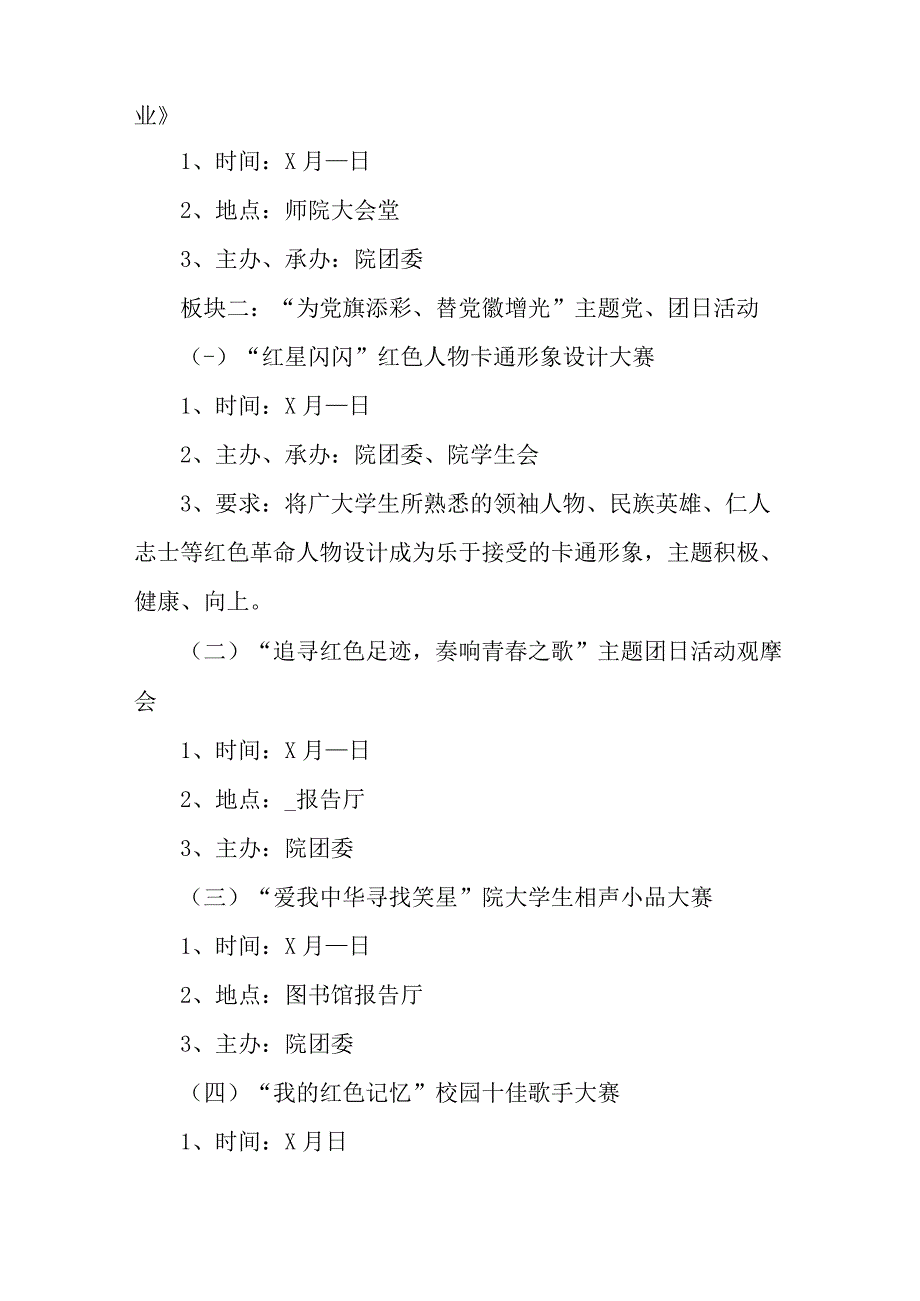 业》

1、时间：X月—日

2、地点：师院大会堂

3、主办、承办：院团委

板块二：“为党旗添彩、替党徽增光”主题党、团日活动

（-）“红星闪闪”红色人物卡通形象设计大赛

1、时间：X月—日

2、主办、承办：院团委、院学生会

3、要求：将广大学生所熟悉的领袖人物、民族英雄、仁人志士等红色革命人物设计成为乐于接受的卡通形象，主题积极、健康、向上。

（二）“追寻红色足迹，奏响青春之歌”主题团日活动观摩会

1、时间：X月—日

2、地点：_报告厅

3、主办：院团委

（三）“爱我中华寻找笑星”院大学生相声小品大赛

1、时间：X月—日

2、地点：图书馆报告厅

3、主办：院团委

（四）“我的红色记忆”校园十佳歌手大赛

1、时间：X月日